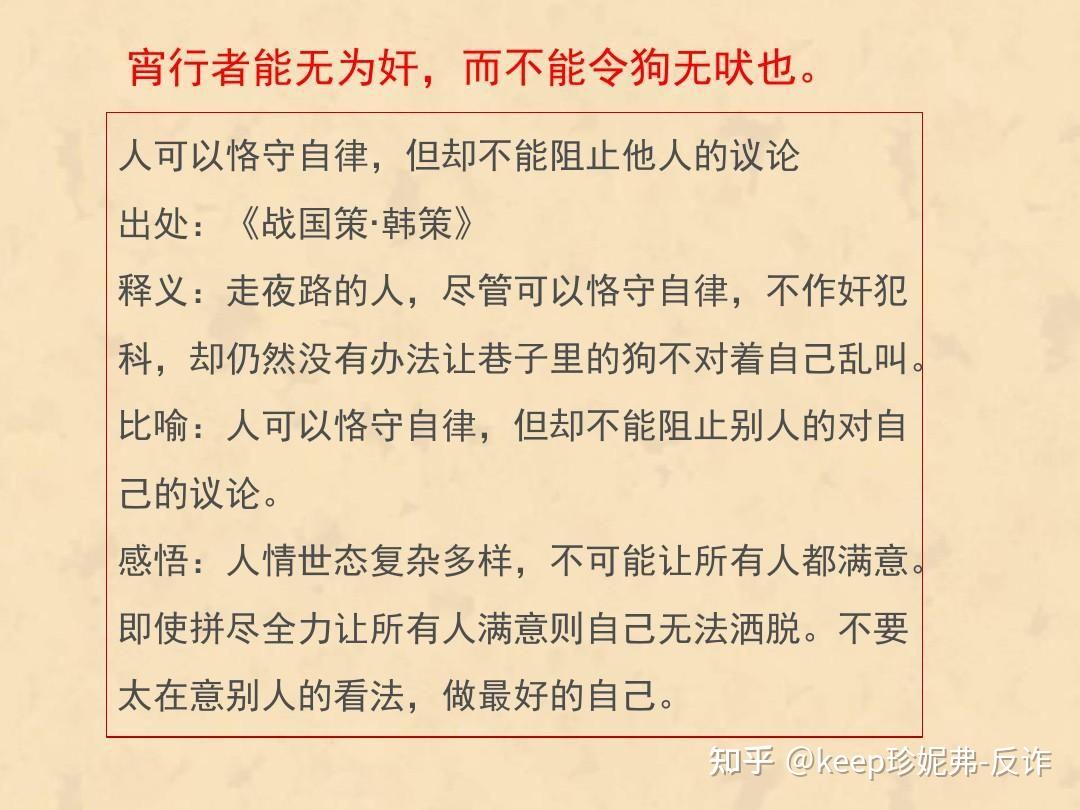 宵行者能无为奸，而不能令狗无吠也。

人可以恪守自律，但却不能阻止他人的议论

出处：《战国策·韩策》

释义：走夜路的人，尽管可以恪守自律，不作奸犯科，却仍然没有办法让巷子里的狗不对着自己乱叫。

比喻：人可以恪守自律，但却不能阻止别人的对自己的议论。

感悟：人情世态复杂多样，不可能让所有人都满意。即使拼尽全力让所有人满意则自己无法洒脱。不要太在意别人的看法，做最好的自己。

知乎 @keep珍妮弗-反诈